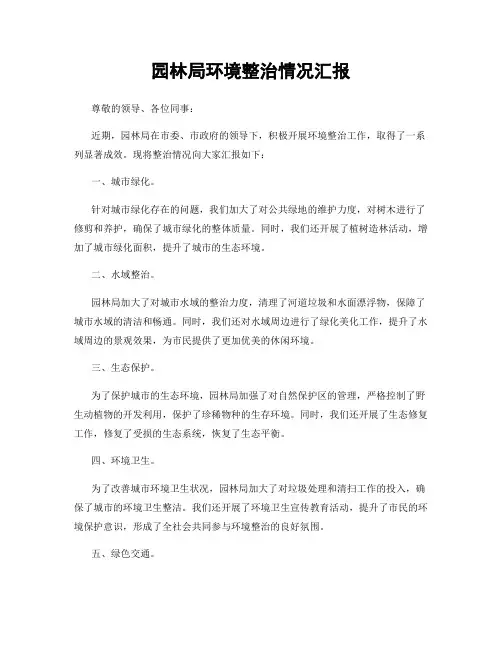 园林局环境整治情况汇报

尊敬的领导、各位同事：

近期，园林局在市委、市政府的领导下，积极开展环境整治工作，取得了一系列显著成效。现将整治情况向大家汇报如下：

一、城市绿化。

针对城市绿化存在的问题，我们加大了对公共绿地的维护力度，对树木进行了修剪和养护，确保了城市绿化的整体质量。同时，我们还开展了植树造林活动，增加了城市绿化面积，提升了城市的生态环境。

二、水域整治。

园林局加大了对城市水域的整治力度，清理了河道垃圾和水面漂浮物，保障了城市水域的清洁和畅通。同时，我们还对水域周边进行了绿化美化工作，提升了水域周边的景观效果，为市民提供了更加优美的休闲环境。

三、生态保护。

为了保护城市的生态环境，园林局加强了对自然保护区的管理，严格控制了野生动植物的开发利用，保护了珍稀物种的生存环境。同时，我们还开展了生态修复工作，修复了受损的生态系统，恢复了生态平衡。

四、环境卫生。

为了改善城市环境卫生状况，园林局加大了对垃圾处理和清扫工作的投入，确保了城市的环境卫生整洁。我们还开展了环境卫生宣传教育活动，提升了市民的环境保护意识，形成了全社会共同参与环境整治的良好氛围。

五、绿色交通。